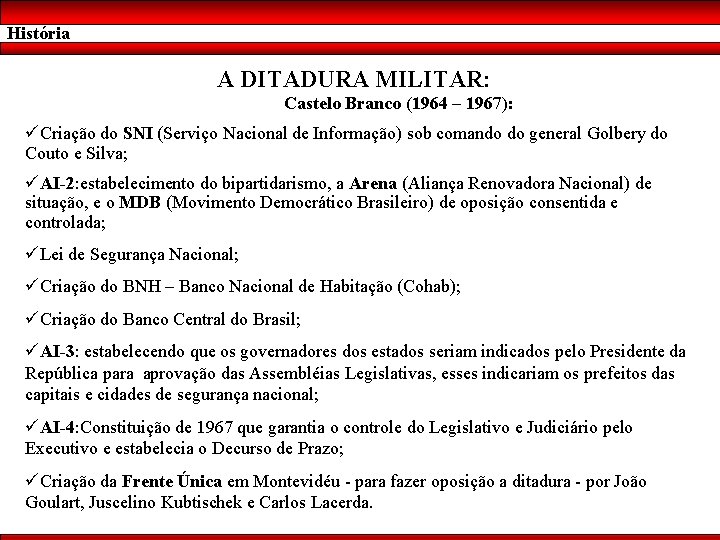 História

A DITADURA MILITAR:
Castelo Branco (1964 – 1967):

✓Criação do SNI (Serviço Nacional de Informação) sob comando do general Golbery do Couto e Silva;

✓AI-2:estabelecimento do bipartidarismo, a Arena (Aliança Renovadora Nacional) de situação, e o MDB (Movimento Democrático Brasileiro) de oposição consentida e controlada;

✓Lei de Segurança Nacional;

✓Criação do BNH – Banco Nacional de Habitação (Cohab);

✓Criação do Banco Central do Brasil;

✓AI-3: estabelecendo que os governadores dos estados seriam indicados pelo Presidente da República para aprovação das Assembléias Legislativas, esses indicariam os prefeitos das capitais e cidades de segurança nacional;

✓AI-4:Constituição de 1967 que garantia o controle do Legislativo e Judiciário pelo Executivo e estabelecia o Decurso de Prazo;

✓Criação da Frente Única em Montevidéu - para fazer oposição a ditadura - por João Goulart, Juscelino Kubtischek e Carlos Lacerda.